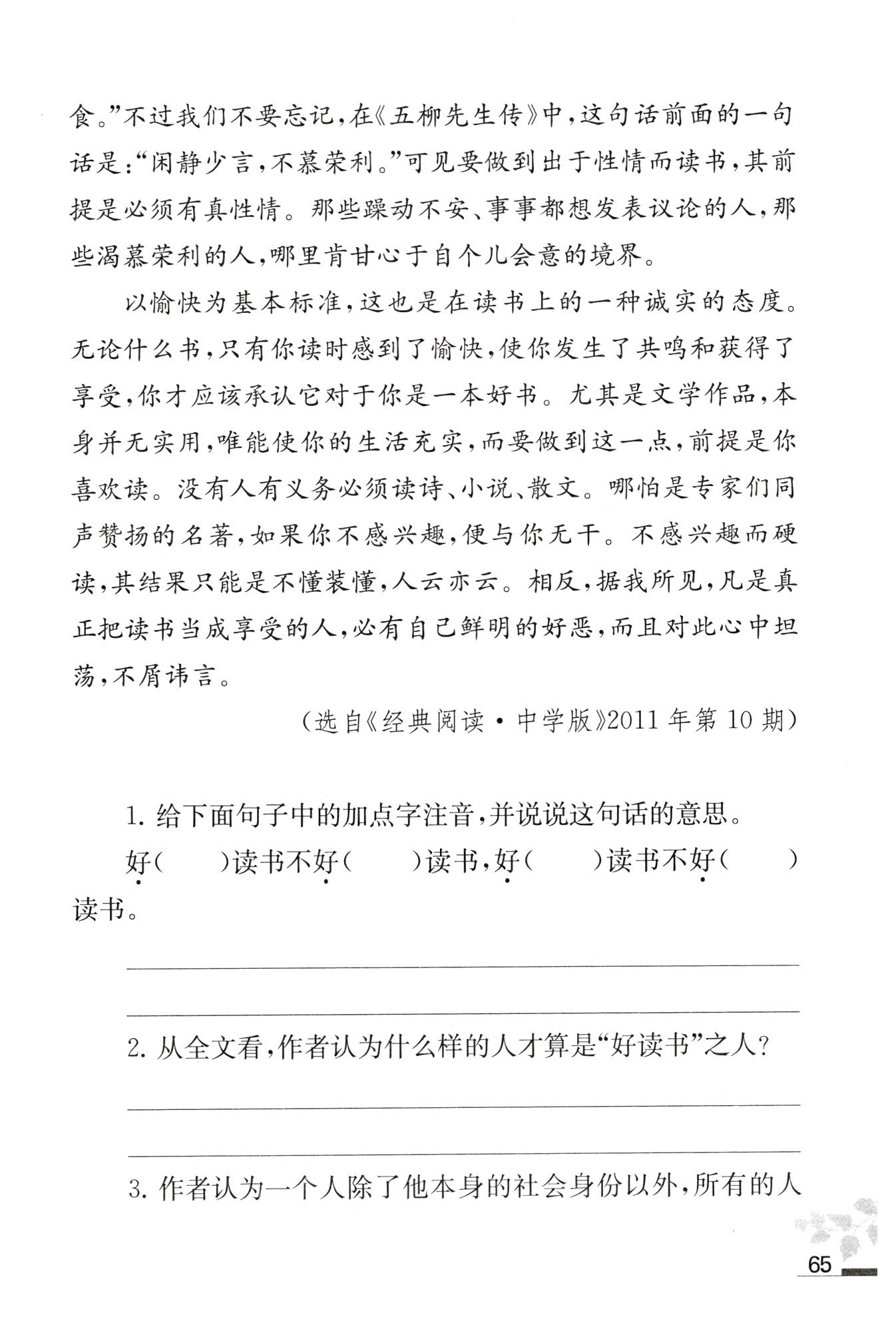 食。”不过我们不要忘记，在《五柳先生传》中，这句话前面的一句话是：“闲静少言，不慕荣利。”可见要做到出于性情而读书，其前提是必须有真性情。那些躁动不安、事事都想发表议论的人，那些渴慕荣利的人，哪里肯甘心于自个儿会意的境界。

以愉快为基本标准，这也是在读书上的一种诚实的态度。无论什么书，只有你读时感到了愉快，使你发生了共鸣和获得了享受，你才应该承认它对于你是一本好书。尤其是文学作品，本身并无实用，唯能使你的生活充实，而要做到这一点，前提是你喜欢读。没有人有义务必须读诗、小说、散文。哪怕是专家们同声赞扬的名著，如果你不感兴趣，便与你无干。不感兴趣而硬读，其结果只能是不懂装懂，人云亦云。相反，据我所见，凡是真正把读书当成享受的人，必有自己鲜明的好恶，而且对此心中坦荡，不屑讳言。

（选自《经典阅读·中学版》2011年第10期）

1. 给下面句子中的加点字注音，并说说这句话的意思。

好（　　）读书不好（　　）读书，好（　　）读书不好（　　）读书。

2. 从全文看，作者认为什么样的人才算是“好读书”之人？

3. 作者认为一个人除了他本身的社会身份以外，所有的人

65